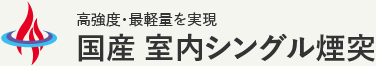 高強度・最軽量を実現
国産 室内シングル煙突